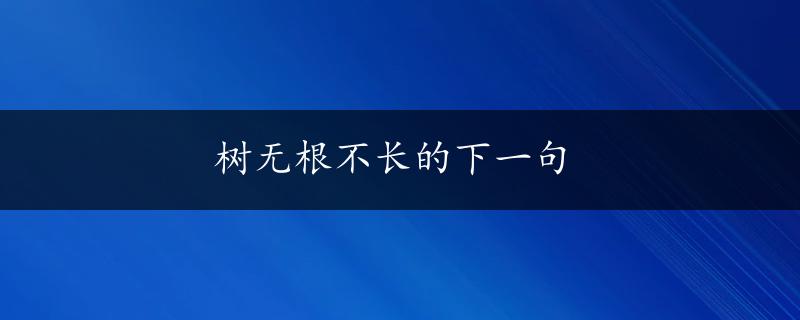 树无根不长的下一句